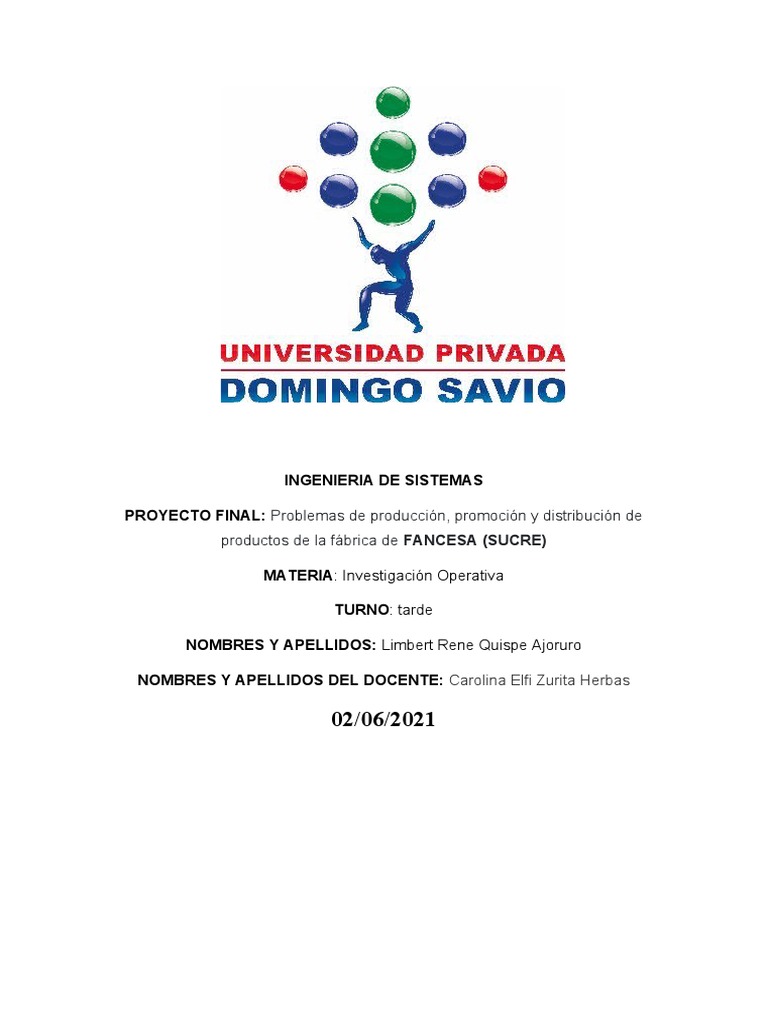 UNIVERSIDAD PRIVADA
DOMINGO SAVIO

INGENIERIA DE SISTEMAS

PROYECTO FINAL: Problemas de producción, promoción y distribución de productos de la fábrica de FANCESA (SUCRE)

MATERIA: Investigación Operativa

TURNO: tarde

NOMBRES Y APELLIDOS: Limbert Rene Quispe Ajoruro

NOMBRES Y APELLIDOS DEL DOCENTE: Carolina Elfi Zurita Herbas

02/06/2021